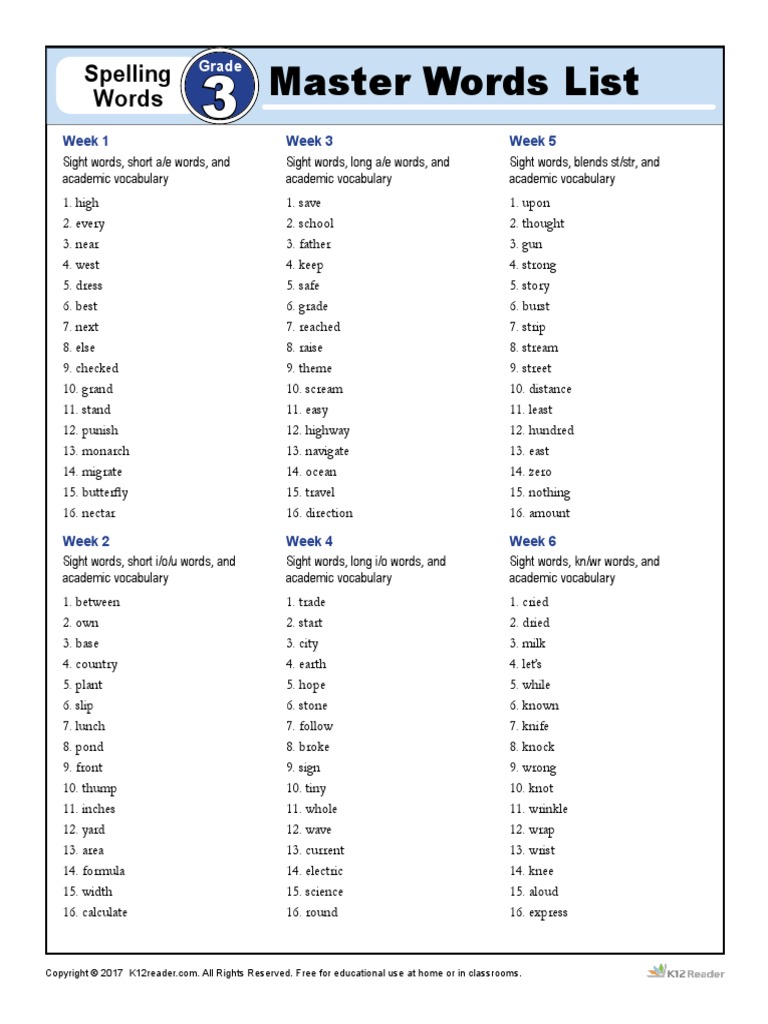 Spelling Words

Grade 3

Master Words List

Week 1
Sight words, short a/e words, and academic vocabulary
1. high
2. every
3. near
4. west
5. dress
6. best
7. next
8. else
9. checked
10. grand
11. stand
12. punish
13. monarch
14. migrate
15. butterfly
16. nectar

Week 2
Sight words, short i/o/u words, and academic vocabulary
1. between
2. own
3. base
4. country
5. plant
6. slip
7. lunch
8. pond
9. front
10. thump
11. inches
12. yard
13. area
14. formula
15. width
16. calculate

Week 3
Sight words, long a/e words, and academic vocabulary
1. save
2. school
3. father
4. keep
5. safe
6. grade
7. reached
8. raise
9. theme
10. scream
11. easy
12. highway
13. navigate
14. ocean
15. travel
16. direction

Week 4
Sight words, long i/o words, and academic vocabulary
1. trade
2. start
3. city
4. earth
5. hope
6. stone
7. follow
8. broke
9. sign
10. tiny
11. whole
12. wave
13. current
14. electric
15. science
16. round

Week 5
Sight words, blends st/str, and academic vocabulary
1. upon
2. thought
3. gun
4. strong
5. story
6. burst
7. strip
8. stream
9. street
10. distance
11. least
12. hundred
13. east
14. zero
15. nothing
16. amount

Week 6
Sight words, kn/wr words, and academic vocabulary
1. cried
2. dried
3. milk
4. let's
5. while
6. known
7. knife
8. knock
9. wrong
10. knot
11. wrinkle
12. wrap
13. wrist
14. knee
15. aloud
16. express

Copyright © 2017 K12reader.com. All Rights Reserved. Free for educational use at home or in classrooms.

K12 Reader